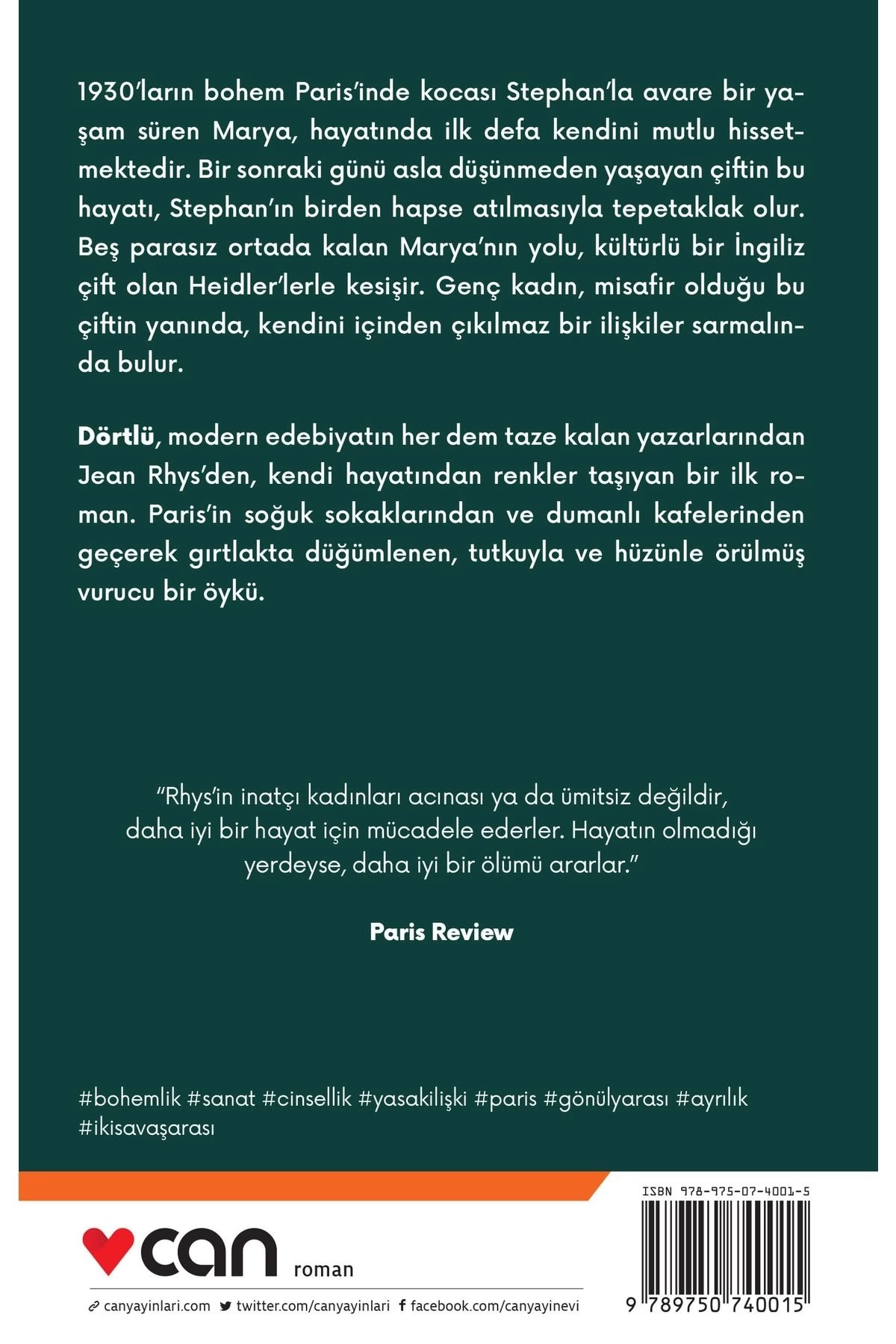 1930'ların bohem Paris'inde kocası Stephan'la avare bir yaşam süren Marya, hayatında ilk defa kendini mutlu hissetmektedir. Bir sonraki günü asla düşünmeden yaşayan çiftin bu hayatı, Stephan'ın birden hapse atılmasıyla tepetaklak olur. Beş parasız ortada kalan Marya'nın yolu, kültürlü bir İngiliz çift olan Heidler'lerle kesişir. Genç kadın, misafir olduğu bu çiftin yanında, kendini içinden çıkılmaz bir ilişkiler sarmalında bulur.

Dörtlü, modern edebiyatın her dem taze kalan yazarlarından Jean Rhys'den, kendi hayatından renkler taşıyan bir ilk roman. Paris'in soğuk sokaklarından ve dumanlı kafelerinden geçerek gırtlakta düğümlenen, tutkuyla ve hüzünle örülmüş vurucu bir öykü.

"Rhys'in inatçı kadınları acınası ya da ümitsiz değildir, daha iyi bir hayat için mücadele ederler. Hayatın olmadığı yerdeyse, daha iyi bir ölümü ararlar."

Paris Review

#bohemlik #sanat #cinsellik #yasakilişki #paris #gönülyarası #ayrılık #ikisavaşarası

ISBN 978-975-07-4001-5

can roman

canyayinlari.com twitter.com/canyayinlari facebook.com/canyayinevi

9 789750 740015